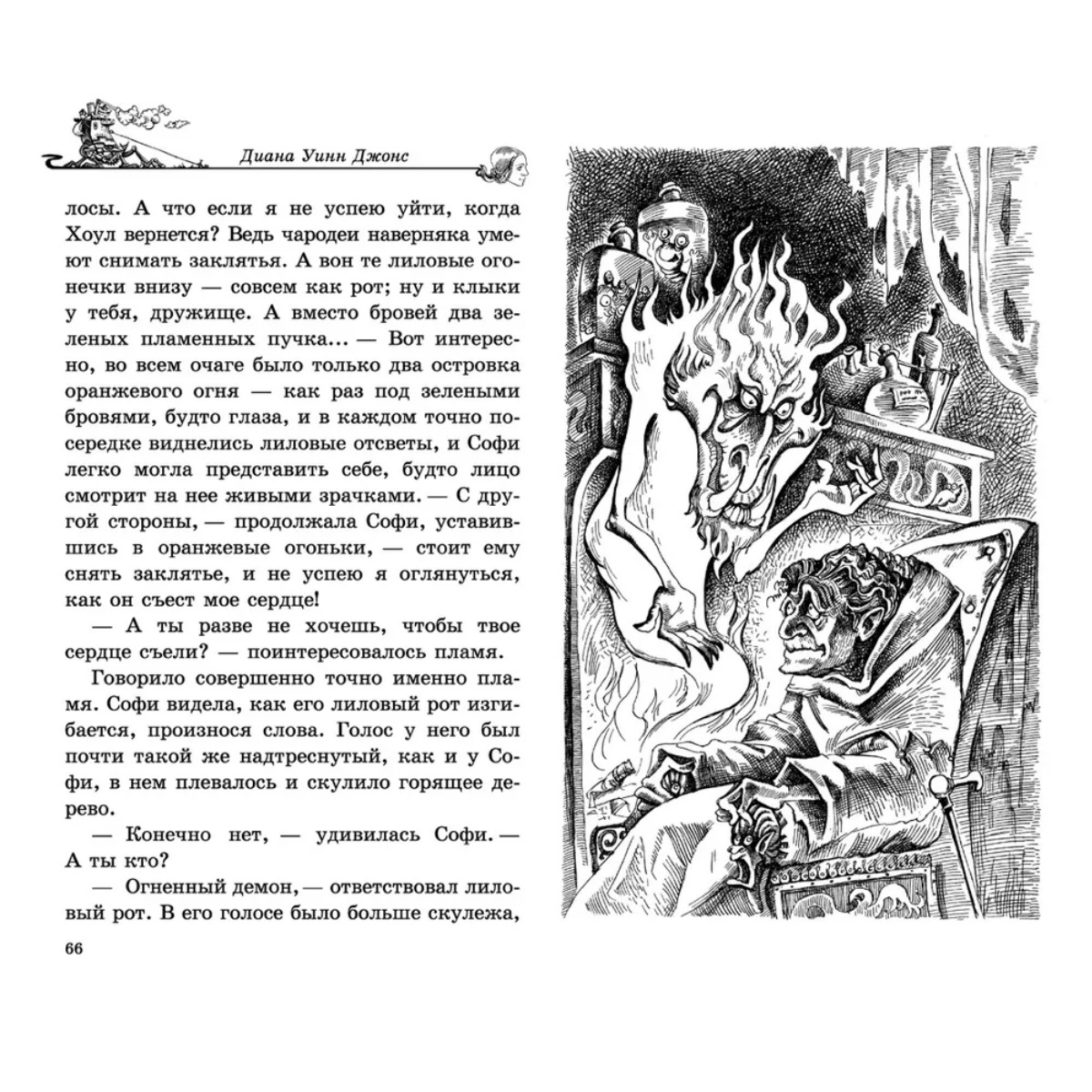 Диана Уинн Джонс

лосы. А что если я не успею уйти, когда Хоул вернется? Ведь чародеи наверняка умеют снимать заклятья. А вон те лиловые огонечки внизу — совсем как рот; ну и клыки у тебя, дружище. А вместо бровей два зеленых пламенных пучка... — Вот интересно, во всем очаге было только два островка оранжевого огня — как раз под зелеными бровями, будто глаза, и в каждом точно посередке виднелись лиловые отсветы, и Софи легко могла представить себе, будто лицо смотрит на нее живыми зрачками. — С другой стороны, — продолжала Софи, уставившись в оранжевые огоньки, — стоит ему снять заклятье, и не успею я оглянуться, как он съест мое сердце!

— А ты разве не хочешь, чтобы твое сердце съели? — поинтересовалось пламя.

Говорило совершенно точно именно пламя. Софи видела, как его лиловый рот изгибается, произнося слова. Голос у него был почти такой же надтреснутый, как и у Софи, в нем плевалось и скулило горящее дерево.

— Конечно нет, — удивилась Софи. — А ты кто?

— Огненный демон, — ответствовал лиловый рот. В его голосе было больше скулежа,

66